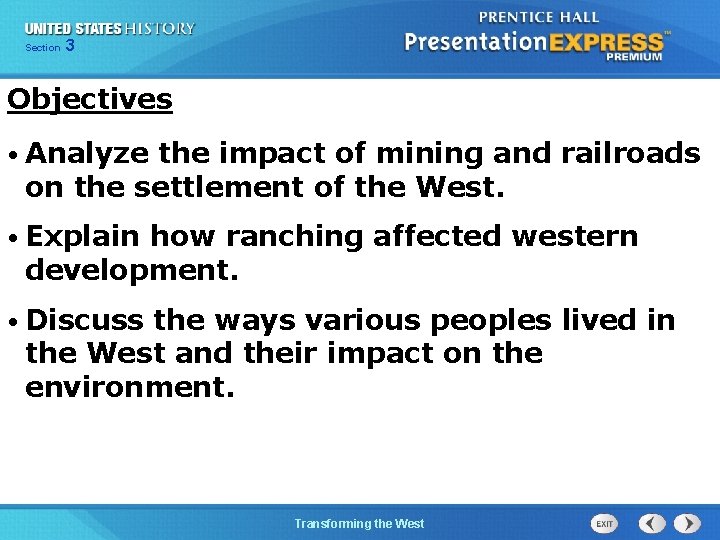 UNITED STATES HISTORY
Section 3

PRENTICE HALL
PresentationEXPRESS™
PREMIUM

Objectives

• Analyze the impact of mining and railroads on the settlement of the West.

• Explain how ranching affected western development.

• Discuss the ways various peoples lived in the West and their impact on the environment.

Transforming the West

EXIT